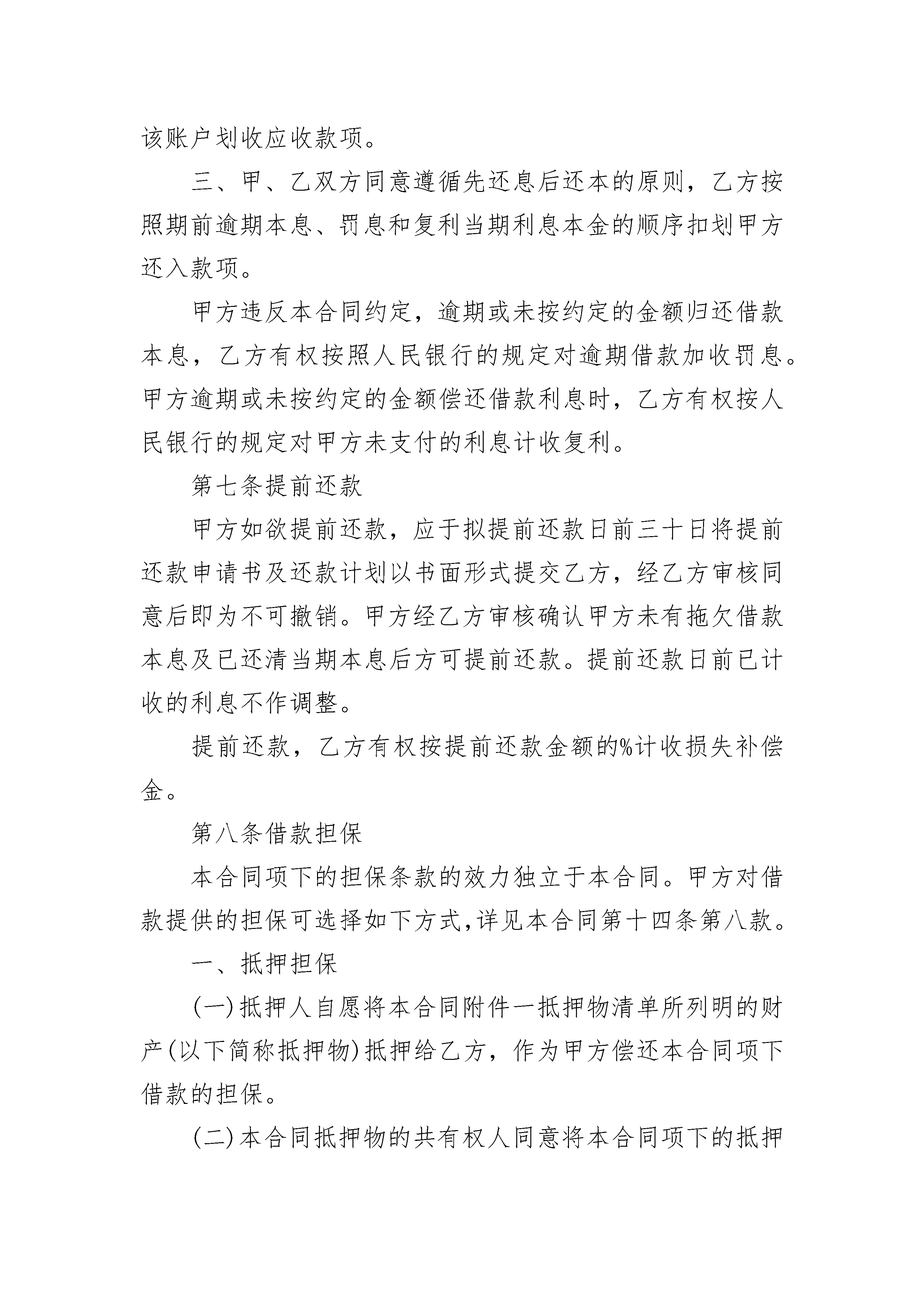 该账户划收应收款项。

三、甲、乙双方同意遵循先还息后还本的原则，乙方按照期前逾期本息、罚息和复利当期利息本金的顺序扣划甲方还入款项。

甲方违反本合同约定，逾期或未按约定的金额归还借款本息，乙方有权按照人民银行的规定对逾期借款加收罚息。甲方逾期或未按约定的金额偿还借款利息时，乙方有权按人民银行的规定对甲方未支付的利息计收复利。

第七条提前还款

甲方如欲提前还款，应于拟提前还款日前三十日将提前还款申请书及还款计划以书面形式提交乙方，经乙方审核同意后即为不可撤销。甲方经乙方审核确认甲方未有拖欠借款本息及已还清当期本息后方可提前还款。提前还款日前已计收的利息不作调整。

提前还款，乙方有权按提前还款金额的%计收损失补偿金。

第八条借款担保

本合同项下的担保条款的效力独立于本合同。甲方对借款提供的担保可选择如下方式,详见本合同第十四条第八款。

一、抵押担保

(一)抵押人自愿将本合同附件一抵押物清单所列明的财产(以下简称抵押物)抵押给乙方，作为甲方偿还本合同项下借款的担保。

(二)本合同抵押物的共有权人同意将本合同项下的抵押